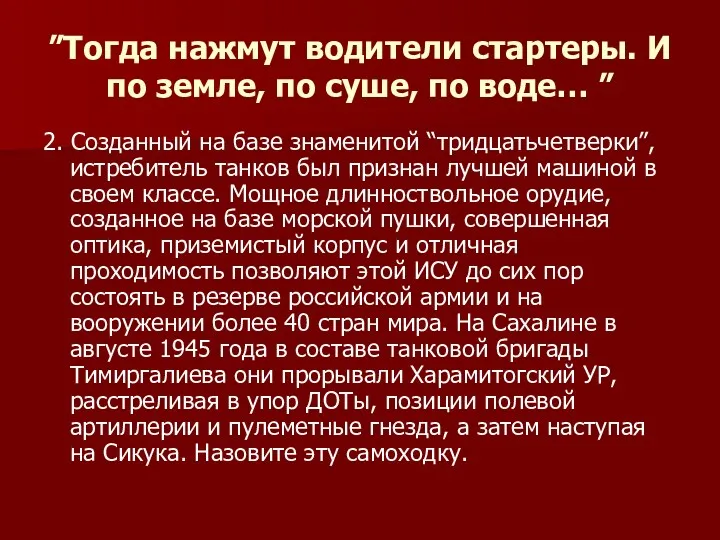 ”Тогда нажмут водители стартеры. И по земле, по суше, по воде… ”

2. Созданный на базе знаменитой “тридцатьчетверки”, истребитель танков был признан лучшей машиной в своем классе. Мощное длинноствольное орудие, созданное на базе морской пушки, совершенная оптика, приземистый корпус и отличная проходимость позволяют этой ИСУ до сих пор состоять в резерве российской армии и на вооружении более 40 стран мира. На Сахалине в августе 1945 года в составе танковой бригады Тимиргалиева они прорывали Харамитогский УР, расстреливая в упор ДОТы, позиции полевой артиллерии и пулеметные гнезда, а затем наступая на Сикука. Назовите эту самоходку.